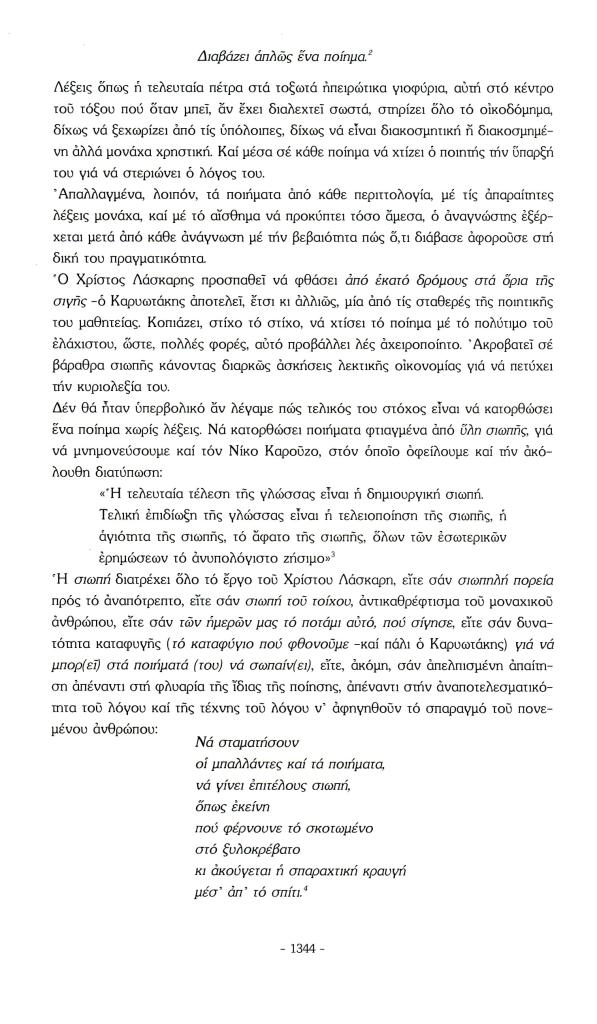 Διαβάζει ἁπλῶς ἕνα ποίημα.²

Λέξεις ὅπως ἡ τελευταία πέτρα στά τοξωτά ἠπειρώτικα γιοφύρια, αὐτή στό κέντρο τοῦ τόξου πού ὅταν μπεῖ, ἄν ἔχει διαλεχτεῖ σωστά, στηρίζει ὅλο τό οἰκοδόμημα, δίχως νά ξεχωρίζει ἀπό τίς ὑπόλοιπες, δίχως νά εἶναι διακοσμητική ἤ διακοσμημένη ἀλλά μονάχα χρηστική. Καί μέσα σέ κάθε ποίημα νά χτίζει ὁ ποιητής τήν ὕπαρξή του γιά νά στεριώνει ὁ λόγος του.

Ἀπαλλαγμένα, λοιπόν, τά ποιήματα ἀπό κάθε περιττολογία, μέ τίς ἀπαραίτητες λέξεις μονάχα, καί μέ τό αἴσθημα νά προκύπτει τόσο ἄμεσα, ὁ ἀναγνώστης ἐξέρχεται μετά ἀπό κάθε ἀνάγνωση μέ τήν βεβαιότητα πώς ὅ,τι διάβασε ἀφοροῦσε στή δική του πραγματικότητα.

Ὁ Χρίστος Λάσκαρης προσπαθεῖ νά φθάσει ἀπό ἑκατό δρόμους στά ὅρια τῆς σιγῆς -ὁ Καρυωτάκης ἀποτελεῖ, ἔτσι κι ἀλλιῶς, μία ἀπό τίς σταθερές τῆς ποιητικῆς του μαθητείας. Κοπιάζει, στίχο τό στίχο, νά χτίσει τό ποίημα μέ τό πολύτιμο τοῦ ἐλάχιστου, ὥστε, πολλές φορές, αὐτό προβάλλει λές ἀχειροποίητο. Ἀκροβατεῖ σέ βάραθρα σιωπῆς κάνοντας διαρκῶς ἀσκήσεις λεκτικῆς οἰκονομίας γιά νά πετύχει τήν κυριολεξία του.

Δέν θά ἦταν ὑπερβολικό ἄν λέγαμε πώς τελικός του στόχος εἶναι νά κατορθώσει ἕνα ποίημα χωρίς λέξεις. Νά κατορθώσει ποιήματα φτιαγμένα ἀπό ὕλη σιωπῆς, γιά νά μνημονεύσουμε καί τόν Νίκο Καροῦζο, στόν ὁποῖο ὀφείλουμε καί τήν ἀκόλουθη διατύπωση:

«Ἡ τελευταία τέλεση τῆς γλώσσας εἶναι ἡ δημιουργική σιωπή.
Τελική ἐπιδίωξη τῆς γλώσσας εἶναι ἡ τελειοποίηση τῆς σιωπῆς, ἡ ἁγιότητα τῆς σιωπῆς, τό ἄφατο τῆς σιωπῆς, ὅλων τῶν ἐσωτερικῶν ἐρημώσεων τό ἀνυπολόγιστο ζήσιμο»³

Ἡ σιωπή διατρέχει ὅλο τό ἔργο τοῦ Χρίστου Λάσκαρη, εἴτε σάν σιωπηλή πορεία πρός τό ἀναπότρεπτο, εἴτε σάν σιωπή τοῦ τοίχου, ἀντικαθρέφτισμα τοῦ μοναχικοῦ ἀνθρώπου, εἴτε σάν τῶν ἡμερῶν μας τό ποτάμι αὐτό, πού σίγησε, εἴτε σάν δυνατότητα καταφυγῆς (τό καταφύγιο πού φθονοῦμε -καί πάλι ὁ Καρυωτάκης) γιά νά μπορ(εῖ) στά ποιήματά (του) νά σωπαίν(ει), εἴτε, ἀκόμη, σάν ἀπελπισμένη ἀπαίτηση ἀπέναντι στή φλυαρία τῆς ἴδιας τῆς ποίησης, ἀπέναντι στήν ἀναποτελεσματικότητα τοῦ λόγου καί τῆς τέχνης τοῦ λόγου ν' ἀφηγηθοῦν τό σπαραγμό τοῦ πονεμένου ἀνθρώπου:

Νά σταματήσουν
οἱ μπαλλάντες καί τά ποιήματα,
νά γίνει ἐπιτέλους σιωπή,
ὅπως ἐκείνη
πού φέρνουνε τό σκοτωμένο
στό ξυλοκρέβατο
κι ἀκούγεται ἡ σπαραχτική κραυγή
μέσ' ἀπ' τό σπίτι.⁴

- 1344 -